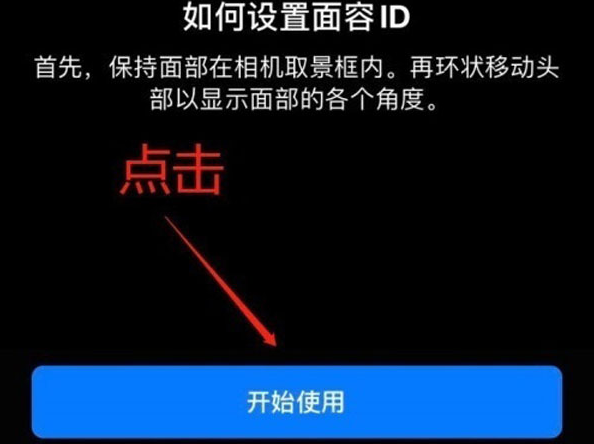 如何设置面容 ID

首先，保持面部在相机取景框内。再环状移动头部以显示面部的各个角度。

点击

开始使用